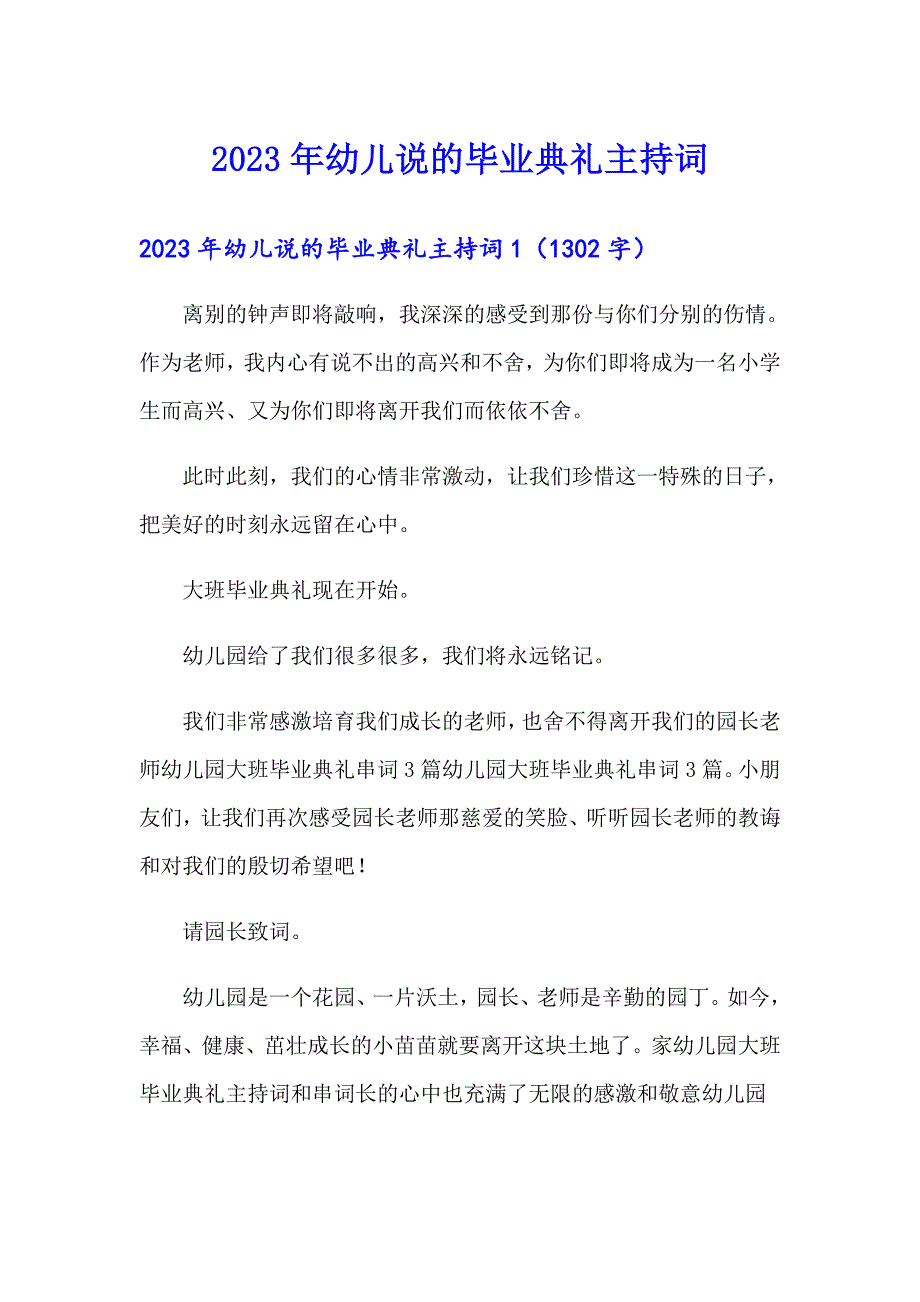 2023年幼儿说的毕业典礼主持词

2023年幼儿说的毕业典礼主持词1（1302字）

离别的钟声即将敲响，我深深的感受到那份与你们分别的伤情。作为老师，我内心有说不出的高兴和不舍，为你们即将成为一名小学生而高兴、又为你们即将离开我们而依依不舍。

此时此刻，我们的心情非常激动，让我们珍惜这一特殊的日子，把美好的时刻永远留在心中。

大班毕业典礼现在开始。

幼儿园给了我们很多很多，我们将永远铭记。

我们非常感激培育我们成长的老师，也舍不得离开我们的园长老师幼儿园大班毕业典礼串词3篇幼儿园大班毕业典礼串词3篇。小朋友们，让我们再次感受园长老师那慈爱的笑脸、听听园长老师的教诲和对我们的殷切希望吧！

请园长致词。

幼儿园是一个花园、一片沃土，园长、老师是辛勤的园丁。如今，幸福、健康、茁壮成长的小苗苗就要离开这块土地了。家幼儿园大班毕业典礼主持词和串词长的心中也充满了无限的感激和敬意幼儿园